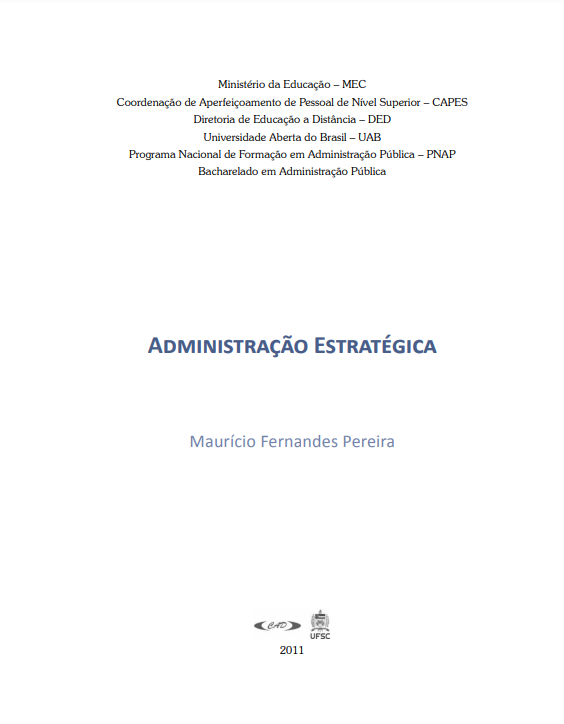 Ministério da Educação – MEC
Coordenação de Aperfeiçoamento de Pessoal de Nível Superior – CAPES
Diretoria de Educação a Distância – DED
Universidade Aberta do Brasil – UAB
Programa Nacional de Formação em Administração Pública – PNAP
Bacharelado em Administração Pública

ADMINISTRAÇÃO ESTRATÉGICA

Maurício Fernandes Pereira

CAD UFSC

2011